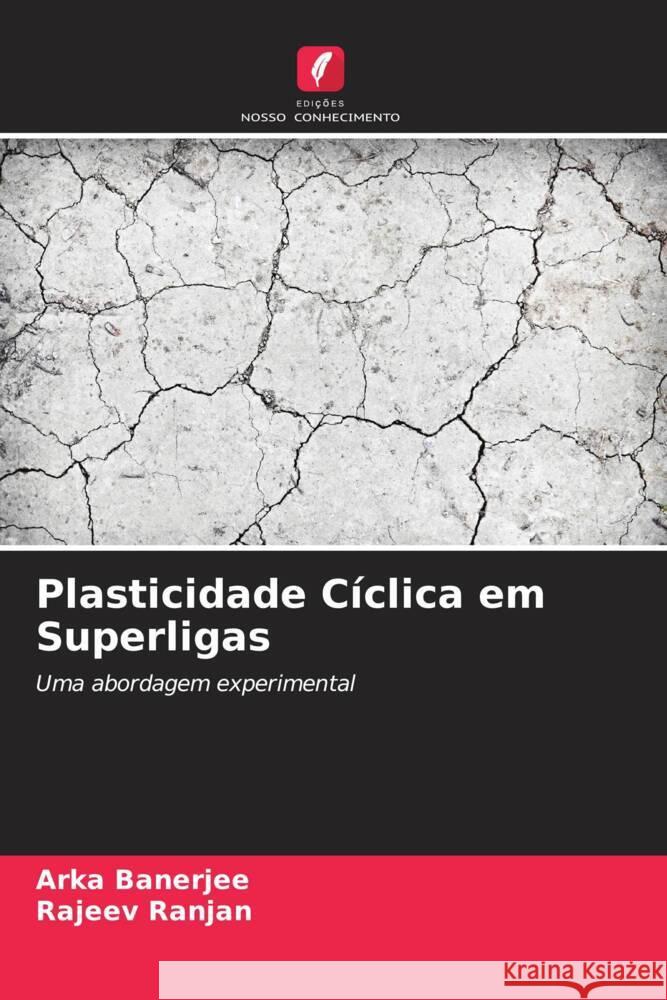 EDIÇÕES
NOSSO CONHECIMENTO

Plasticidade Cíclica em Superligas

Uma abordagem experimental

Arka Banerjee
Rajeev Ranjan